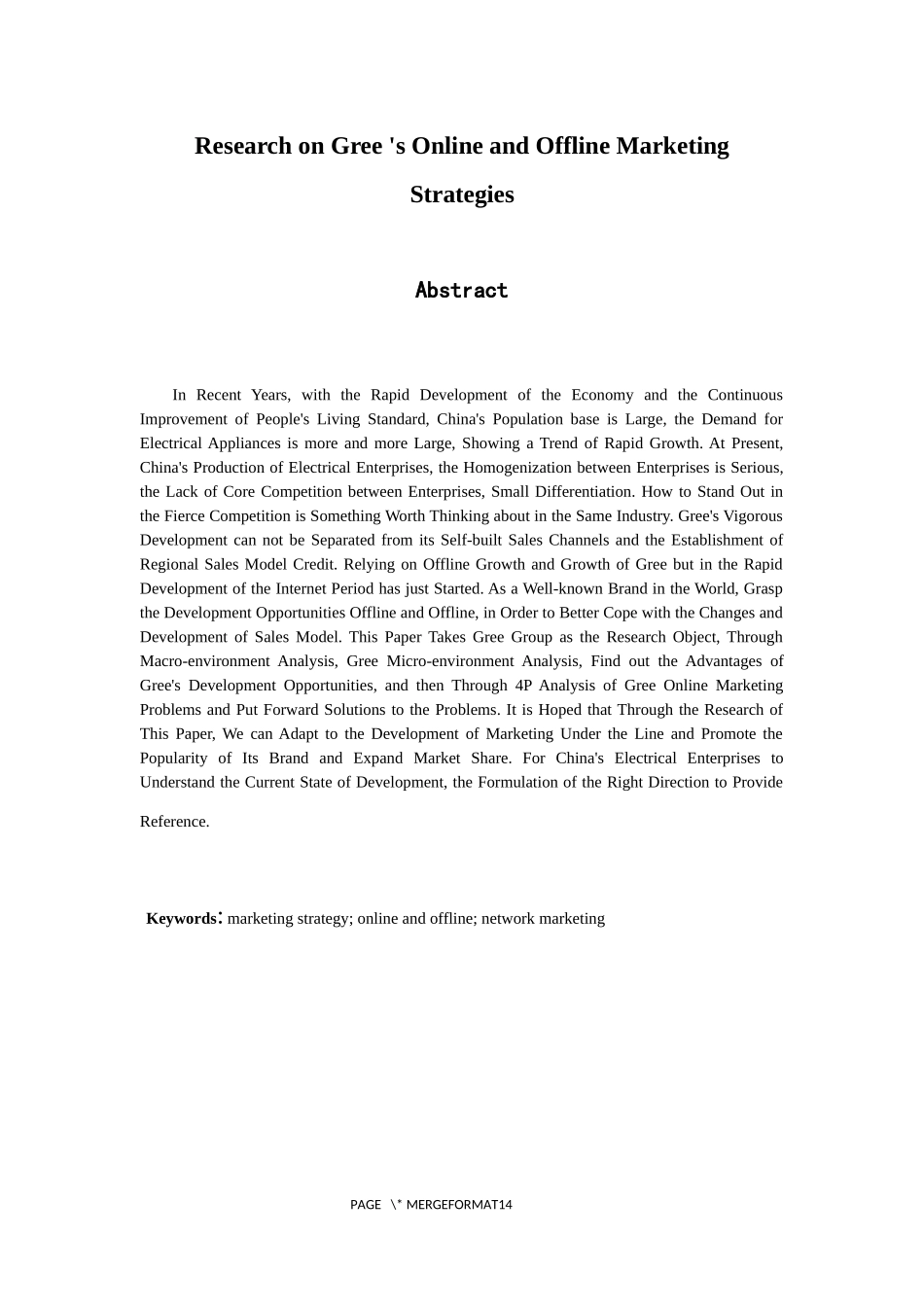 Research on Gree 's Online and Offline Marketing Strategies

Abstract

In Recent Years, with the Rapid Development of the Economy and the Continuous Improvement of People's Living Standard, China's Population base is Large, the Demand for Electrical Appliances is more and more Large, Showing a Trend of Rapid Growth. At Present, China's Production of Electrical Enterprises, the Homogenization between Enterprises is Serious, the Lack of Core Competition between Enterprises, Small Differentiation. How to Stand Out in the Fierce Competition is Something Worth Thinking about in the Same Industry. Gree's Vigorous Development can not be Separated from its Self-built Sales Channels and the Establishment of Regional Sales Model Credit. Relying on Offline Growth and Growth of Gree but in the Rapid Development of the Internet Period has just Started. As a Well-known Brand in the World, Grasp the Development Opportunities Offline and Offline, in Order to Better Cope with the Changes and Development of Sales Model. This Paper Takes Gree Group as the Research Object, Through Macro-environment Analysis, Gree Micro-environment Analysis, Find out the Advantages of Gree's Development Opportunities, and then Through 4P Analysis of Gree Online Marketing Problems and Put Forward Solutions to the Problems. It is Hoped that Through the Research of This Paper, We can Adapt to the Development of Marketing Under the Line and Promote the Popularity of Its Brand and Expand Market Share. For China's Electrical Enterprises to Understand the Current State of Development, the Formulation of the Right Direction to Provide Reference.

Keywords: marketing strategy; online and offline; network marketing

PAGE \* MERGEFORMAT14